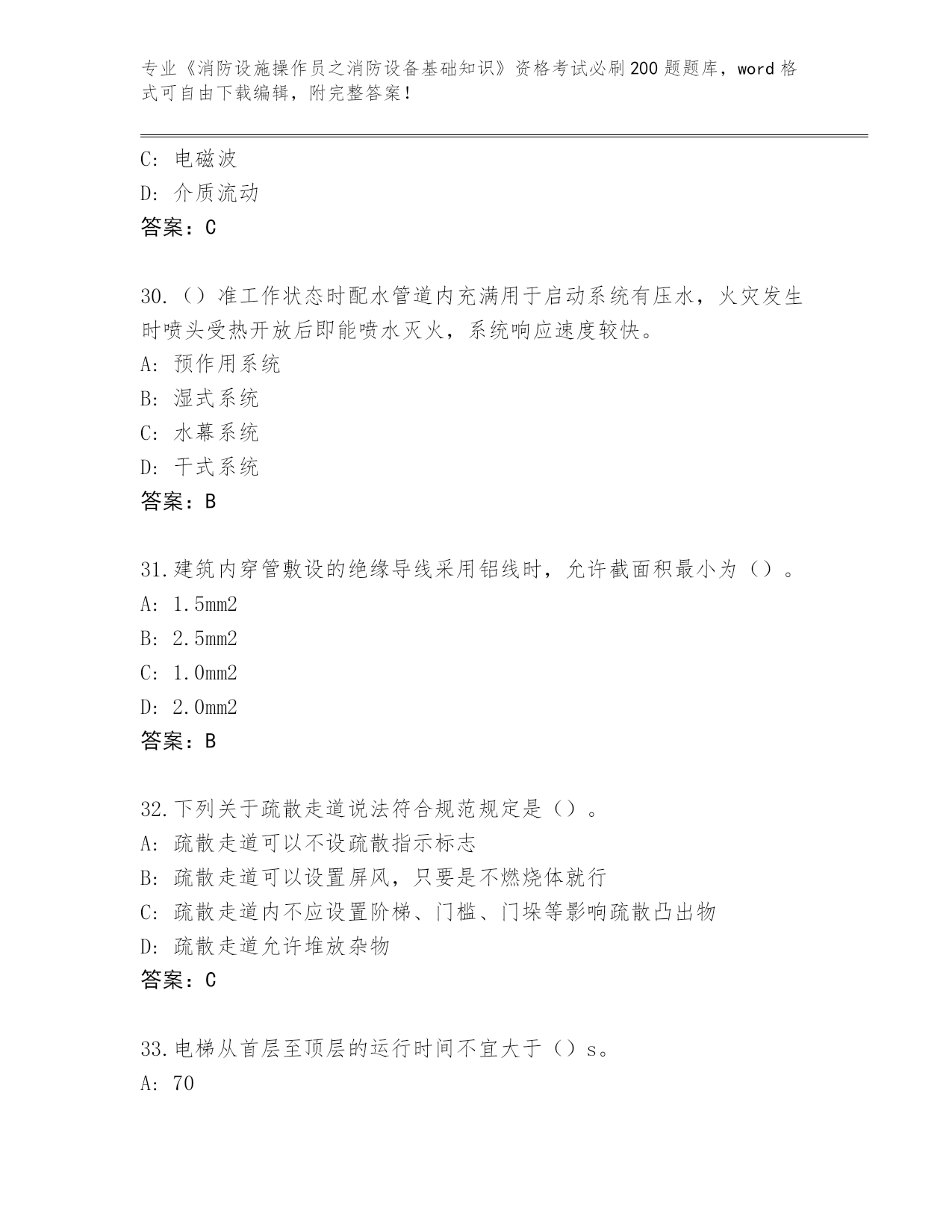 专业《消防设施操作员之消防设备基础知识》资格考试必刷200题题库，word格式可自由下载编辑，附完整答案！

C：电磁波
D：介质流动
答案：C

30.（）准工作状态时配水管道内充满用于启动系统有压水，火灾发生时喷头受热开放后即能喷水灭火，系统响应速度较快。
A：预作用系统
B：湿式系统
C：水幕系统
D：干式系统
答案：B

31.建筑内穿管敷设的绝缘导线采用铝线时，允许截面积最小为（）。
A：1.5mm2
B：2.5mm2
C：1.0mm2
D：2.0mm2
答案：B

32.下列关于疏散走道说法符合规范规定是（）。
A：疏散走道可以不设疏散指示标志
B：疏散走道可以设置屏风，只要是不燃烧体就行
C：疏散走道内不应设置阶梯、门槛、门垛等影响疏散凸出物
D：疏散走道允许堆放杂物
答案：C

33.电梯从首层至顶层的运行时间不宜大于（）s。
A：70